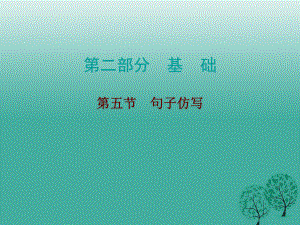 第二部分　基　础

第五节　句子仿写